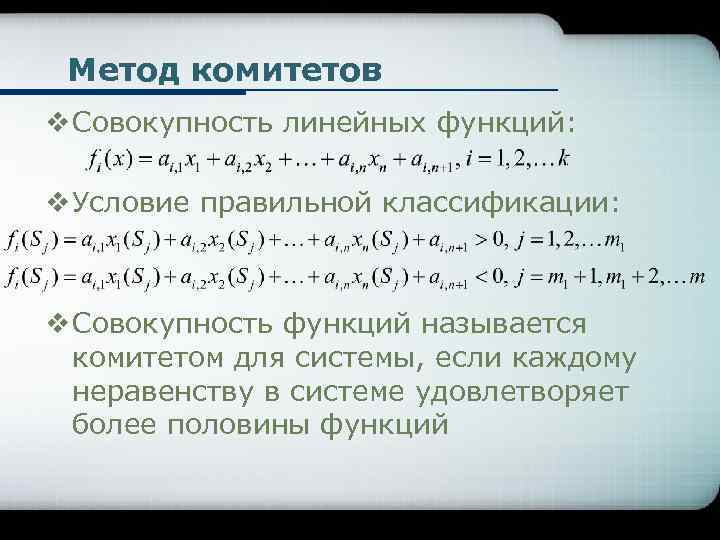 Метод комитетов

❖ Совокупность линейных функций:
$f_i(x) = a_{i,1}x_1 + a_{i,2}x_2 + \ldots + a_{i,n}x_n + a_{i,n+1}, i = 1, 2, \ldots k$

❖ Условие правильной классификации:
$f_i(S_j) = a_{i,1}x_1(S_j) + a_{i,2}x_2(S_j) + \ldots + a_{i,n}x_n(S_j) + a_{i,n+1} > 0, j = 1, 2, \ldots m_1$
$f_i(S_j) = a_{i,1}x_1(S_j) + a_{i,2}x_2(S_j) + \ldots + a_{i,n}x_n(S_j) + a_{i,n+1} < 0, j = m_1 + 1, m_1 + 2, \ldots m$

❖ Совокупность функций называется комитетом для системы, если каждому неравенству в системе удовлетворяет более половины функций